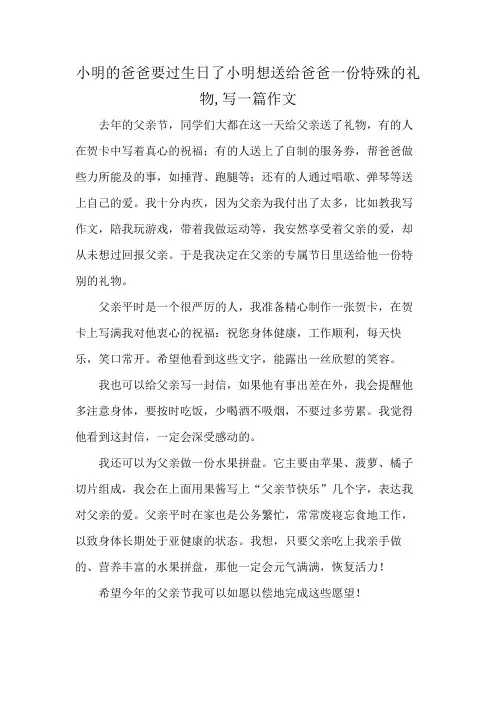 小明的爸爸要过生日了小明想送给爸爸一份特殊的礼物,写一篇作文

去年的父亲节，同学们大都在这一天给父亲送了礼物，有的人在贺卡中写着真心的祝福；有的人送上了自制的服务券，帮爸爸做些力所能及的事，如捶背、跑腿等；还有的人通过唱歌、弹琴等送上自己的爱。我十分内疚，因为父亲为我付出了太多，比如教我写作文，陪我玩游戏，带着我做运动等，我安然享受着父亲的爱，却从未想过回报父亲。于是我决定在父亲的专属节日里送给他一份特别的礼物。

父亲平时是一个很严厉的人，我准备精心制作一张贺卡，在贺卡上写满我对他衷心的祝福：祝您身体健康，工作顺利，每天快乐，笑口常开。希望他看到这些文字，能露出一丝欣慰的笑容。

我也可以给父亲写一封信，如果他有事出差在外，我会提醒他多注意身体，要按时吃饭，少喝酒不吸烟，不要过多劳累。我觉得他看到这封信，一定会深受感动的。

我还可以为父亲做一份水果拼盘。它主要由苹果、菠萝、橘子切片组成，我会在上面用果酱写上“父亲节快乐”几个字，表达我对父亲的爱。父亲平时在家也是公务繁忙，常常废寝忘食地工作，以致身体长期处于亚健康的状态。我想，只要父亲吃上我亲手做的、营养丰富的水果拼盘，那他一定会元气满满，恢复活力！

希望今年的父亲节我可以如愿以偿地完成这些愿望！